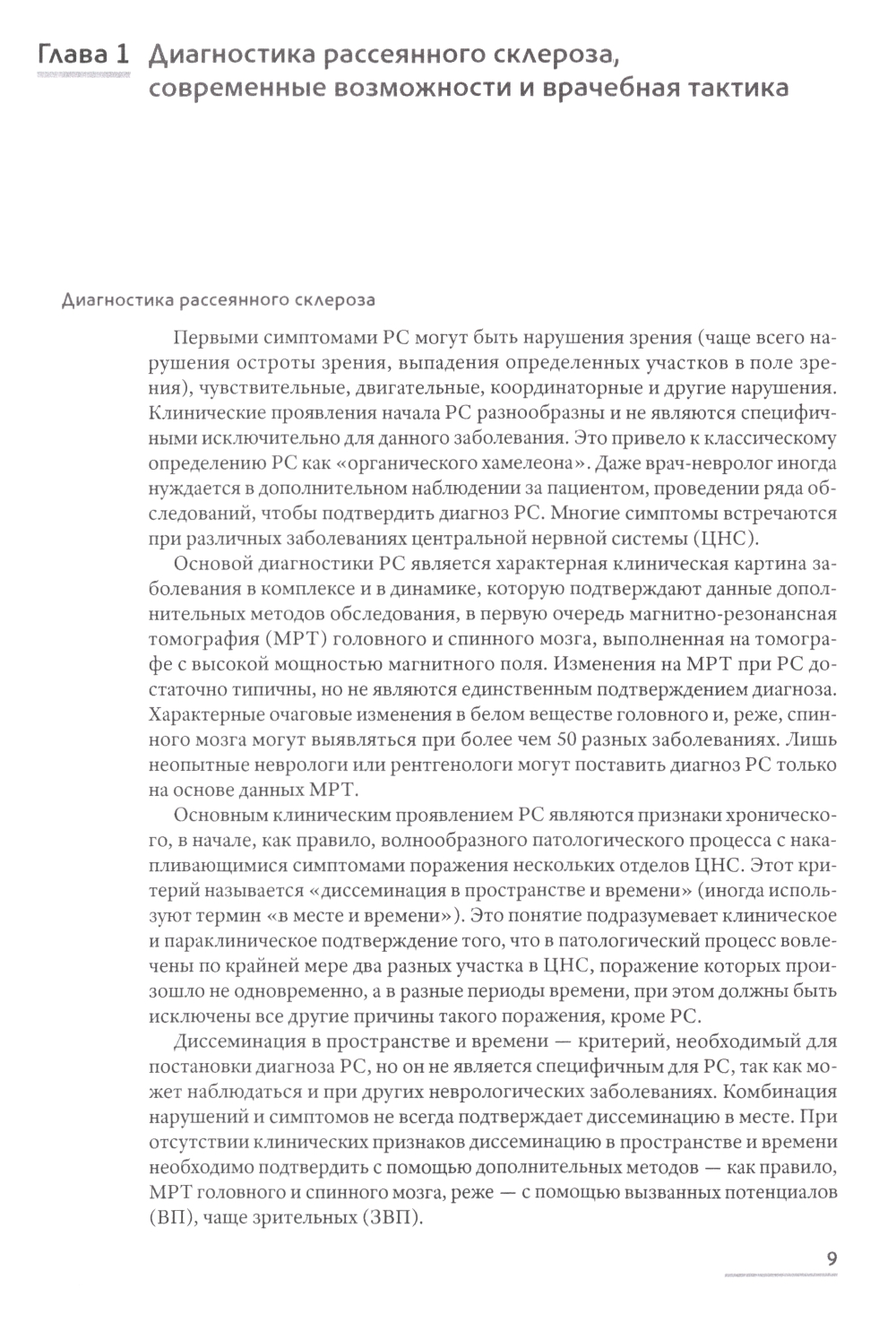 Глава 1 Диагностика рассеянного склероза, современные возможности и врачебная тактика

Диагностика рассеянного склероза

Первыми симптомами РС могут быть нарушения зрения (чаще всего нарушения остроты зрения, выпадения определенных участков в поле зрения), чувствительные, двигательные, координаторные и другие нарушения. Клинические проявления начала РС разнообразны и не являются специфичными исключительно для данного заболевания. Это привело к классическому определению РС как «органического хамелеона». Даже врач-невролог иногда нуждается в дополнительном наблюдении за пациентом, проведении ряда обследований, чтобы подтвердить диагноз РС. Многие симптомы встречаются при различных заболеваниях центральной нервной системы (ЦНС).

Основой диагностики РС является характерная клиническая картина заболевания в комплексе и в динамике, которую подтверждают данные дополнительных методов обследования, в первую очередь магнитно-резонансная томография (МРТ) головного и спинного мозга, выполненная на томографе с высокой мощностью магнитного поля. Изменения на МРТ при РС достаточно типичны, но не являются единственным подтверждением диагноза. Характерные очаговые изменения в белом веществе головного и, реже, спинного мозга могут выявляться при более чем 50 разных заболеваниях. Лишь неопытные неврологи или рентгенологи могут поставить диагноз РС только на основе данных МРТ.

Основным клиническим проявлением РС являются признаки хронического, в начале, как правило, волнообразного патологического процесса с накапливающимися симптомами поражения нескольких отделов ЦНС. Этот критерий называется «диссеминация в пространстве и времени» (иногда используют термин «в месте и времени»). Это понятие подразумевает клиническое и параклиническое подтверждение того, что в патологический процесс вовлечены по крайней мере два разных участка в ЦНС, поражение которых произошло не одновременно, а в разные периоды времени, при этом должны быть исключены все другие причины такого поражения, кроме РС.

Диссеминация в пространстве и времени — критерий, необходимый для постановки диагноза РС, но он не является специфичным для РС, так как может наблюдаться и при других неврологических заболеваниях. Комбинация нарушений и симптомов не всегда подтверждает диссеминацию в месте. При отсутствии клинических признаков диссеминацию в пространстве и времени необходимо подтвердить с помощью дополнительных методов — как правило, МРТ головного и спинного мозга, реже — с помощью вызванных потенциалов (ВП), чаще зрительных (ЗВП).

9